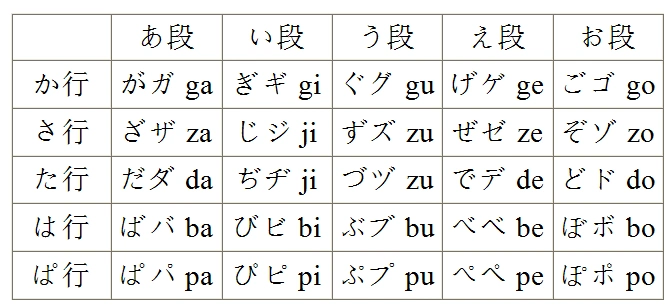 |  | あ段 | い段 | う段 | え段 | お段 |
|---|---|---|---|---|---|
| か行 | がガ ga | ぎギ gi | ぐグ gu | げゲ ge | ごゴ go |
| さ行 | ざザ za | じジ ji | ずズ zu | ぜゼ ze | ぞゾ zo |
| た行 | だダ da | ぢヂ ji | づヅ zu | でデ de | どド do |
| は行 | ばバ ba | びビ bi | ぶブ bu | べベ be | ぼボ bo |
| ぱ行 | ぱパ pa | ぴピ pi | ぷプ pu | ぺペ pe | ぽポ po |